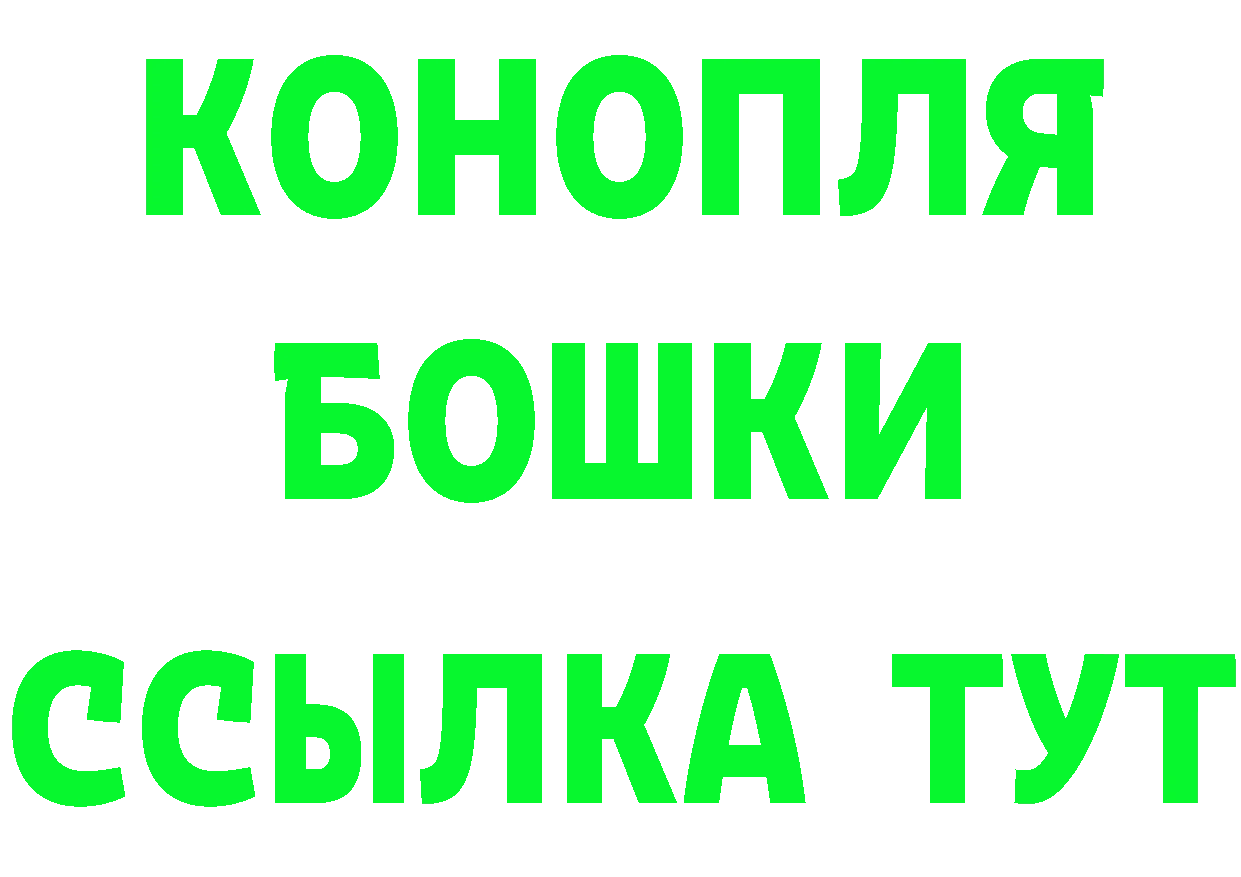 КОНОПЛЯ
БОШКИ
ССЫЛКА ТУТ